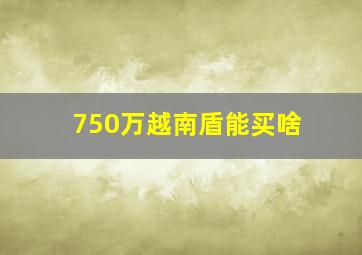 750万越南盾能买啥